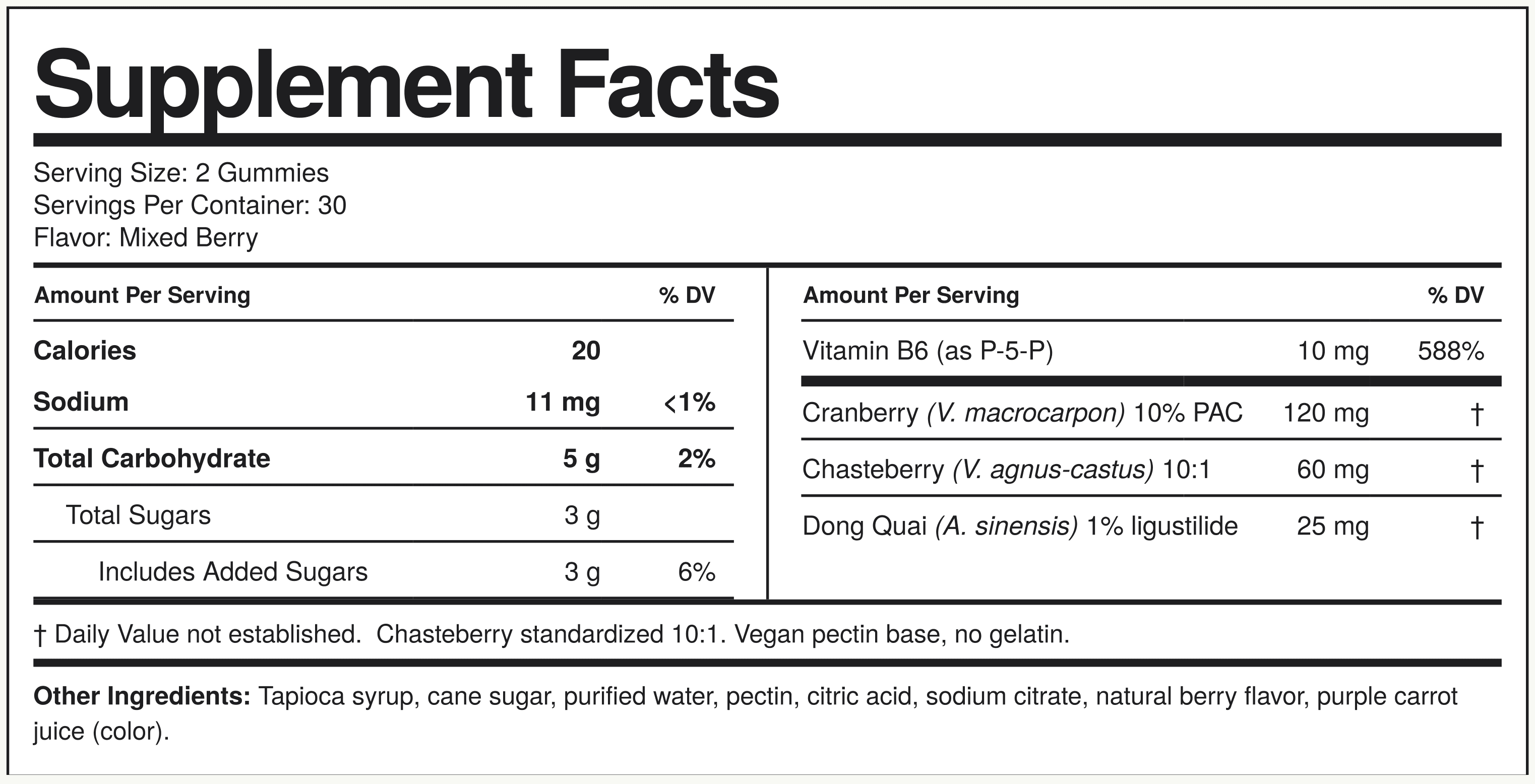 Supplement Facts

Serving Size: 2 Gummies
Servings Per Container: 30
Flavor: Mixed Berry

| Amount Per Serving | | % DV |
|---|---|---|
| Calories | 20 | |
| Sodium | 11 mg | <1% |
| Total Carbohydrate | 5 g | 2% |
| Total Sugars | 3 g | |
| Includes Added Sugars | 3 g | 6% |

| Amount Per Serving | | % DV |
|---|---|---|
| Vitamin B6 (as P-5-P) | 10 mg | 588% |
| Cranberry (V. macrocarpon) 10% PAC | 120 mg | † |
| Chasteberry (V. agnus-castus) 10:1 | 60 mg | † |
| Dong Quai (A. sinensis) 1% ligustilide | 25 mg | † |

† Daily Value not established. Chasteberry standardized 10:1. Vegan pectin base, no gelatin.

Other Ingredients: Tapioca syrup, cane sugar, purified water, pectin, citric acid, sodium citrate, natural berry flavor, purple carrot juice (color).